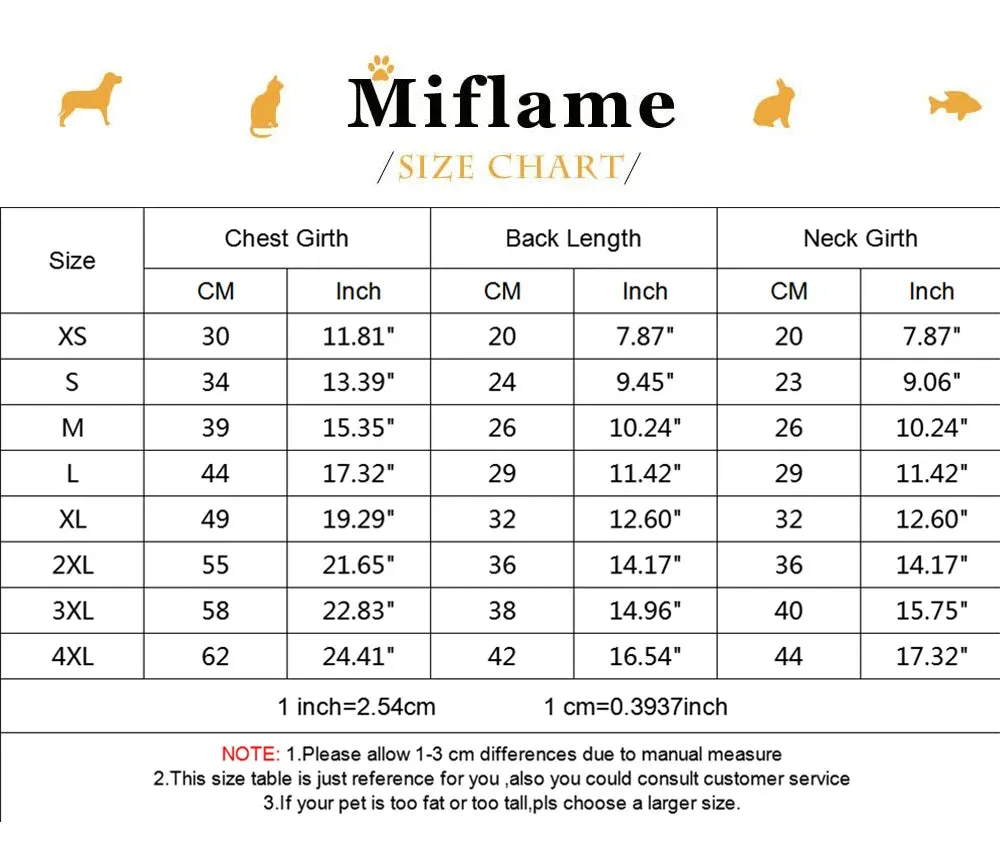 Miflame

/SIZE CHART/

| Size | Chest Girth CM | Chest Girth Inch | Back Length CM | Back Length Inch | Neck Girth CM | Neck Girth Inch |
|---|---|---|---|---|---|---|
| XS | 30 | 11.81" | 20 | 7.87" | 20 | 7.87" |
| S | 34 | 13.39" | 24 | 9.45" | 23 | 9.06" |
| M | 39 | 15.35" | 26 | 10.24" | 26 | 10.24" |
| L | 44 | 17.32" | 29 | 11.42" | 29 | 11.42" |
| XL | 49 | 19.29" | 32 | 12.60" | 32 | 12.60" |
| 2XL | 55 | 21.65" | 36 | 14.17" | 36 | 14.17" |
| 3XL | 58 | 22.83" | 38 | 14.96" | 40 | 15.75" |
| 4XL | 62 | 24.41" | 42 | 16.54" | 44 | 17.32" |

1 inch=2.54cm 1 cm=0.3937inch

NOTE: 1.Please allow 1-3 cm differences due to manual measure
2.This size table is just reference for you ,also you could consult customer service
3.If your pet is too fat or too tall,pls choose a larger size.